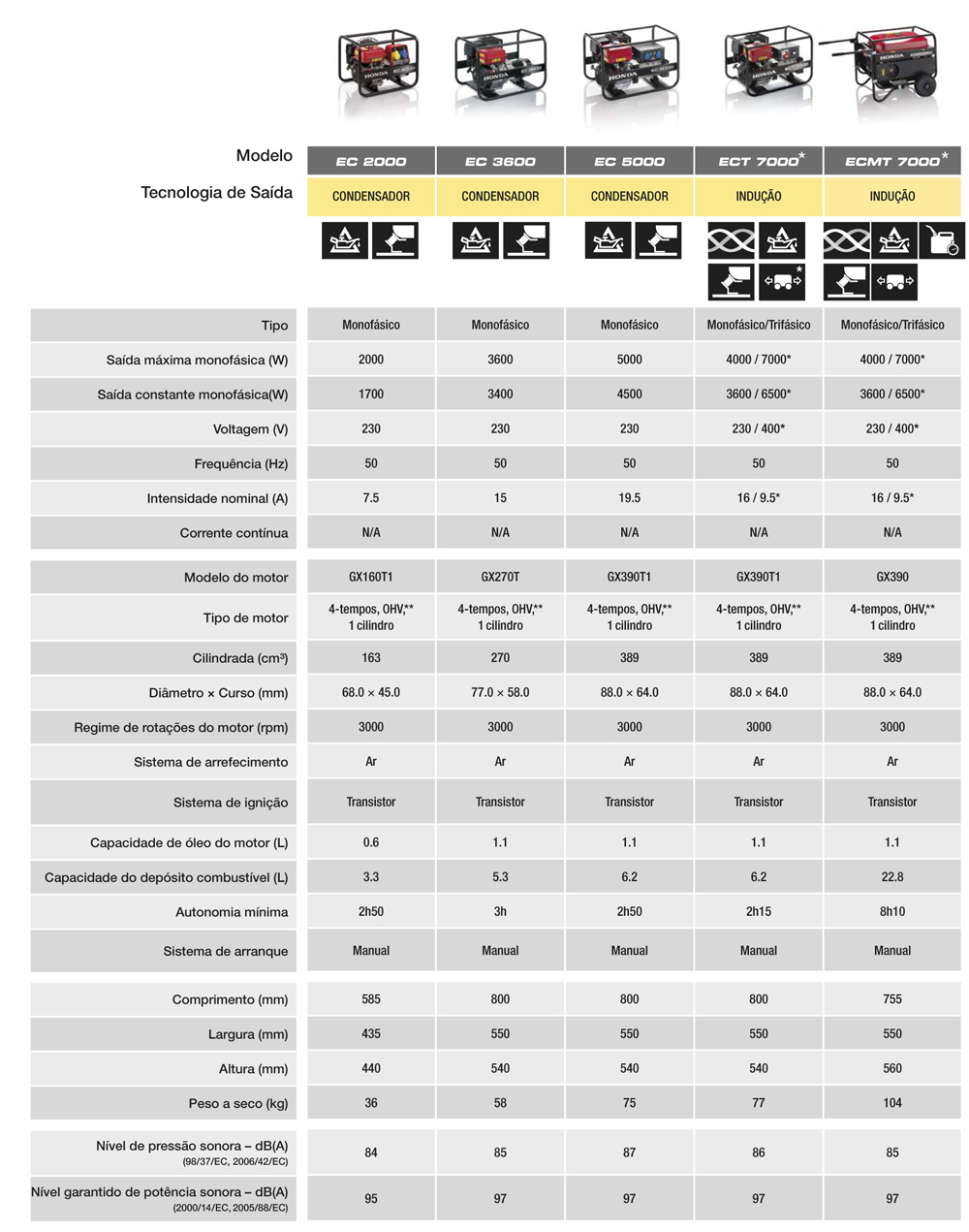 | Modelo | EC 2000 | EC 3600 | EC 5000 | ECT 7000* | ECMT 7000* |
|---|---|---|---|---|---|
| Tecnologia de Saída | CONDENSADOR | CONDENSADOR | CONDENSADOR | INDUÇÃO | INDUÇÃO |
| Tipo | Monofásico | Monofásico | Monofásico | Monofásico/Trifásico | Monofásico/Trifásico |
| Saída máxima monofásica (W) | 2000 | 3600 | 5000 | 4000 / 7000* | 4000 / 7000* |
| Saída constante monofásica(W) | 1700 | 3400 | 4500 | 3600 / 6500* | 3600 / 6500* |
| Voltagem (V) | 230 | 230 | 230 | 230 / 400* | 230 / 400* |
| Frequência (Hz) | 50 | 50 | 50 | 50 | 50 |
| Intensidade nominal (A) | 7.5 | 15 | 19.5 | 16 / 9.5* | 16 / 9.5* |
| Corrente contínua | N/A | N/A | N/A | N/A | N/A |
| Modelo do motor | GX160T1 | GX270T | GX390T1 | GX390T1 | GX390 |
| Tipo de motor | 4-tempos, OHV,** 1 cilindro | 4-tempos, OHV,** 1 cilindro | 4-tempos, OHV,** 1 cilindro | 4-tempos, OHV,** 1 cilindro | 4-tempos, OHV,** 1 cilindro |
| Cilindrada (cm³) | 163 | 270 | 389 | 389 | 389 |
| Diâmetro × Curso (mm) | 68.0 × 45.0 | 77.0 × 58.0 | 88.0 × 64.0 | 88.0 × 64.0 | 88.0 × 64.0 |
| Regime de rotações do motor (rpm) | 3000 | 3000 | 3000 | 3000 | 3000 |
| Sistema de arrefecimento | Ar | Ar | Ar | Ar | Ar |
| Sistema de ignição | Transistor | Transistor | Transistor | Transistor | Transistor |
| Capacidade de óleo do motor (L) | 0.6 | 1.1 | 1.1 | 1.1 | 1.1 |
| Capacidade do depósito combustível (L) | 3.3 | 5.3 | 6.2 | 6.2 | 22.8 |
| Autonomia mínima | 2h50 | 3h | 2h50 | 2h15 | 8h10 |
| Sistema de arranque | Manual | Manual | Manual | Manual | Manual |
| Comprimento (mm) | 585 | 800 | 800 | 800 | 755 |
| Largura (mm) | 435 | 550 | 550 | 550 | 550 |
| Altura (mm) | 440 | 540 | 540 | 540 | 560 |
| Peso a seco (kg) | 36 | 58 | 75 | 77 | 104 |
| Nível de pressão sonora – dB(A) (98/37/EC, 2006/42/EC) | 84 | 85 | 87 | 86 | 85 |
| Nível garantido de potência sonora – dB(A) (2000/14/EC, 2005/88/EC) | 95 | 97 | 97 | 97 | 97 |